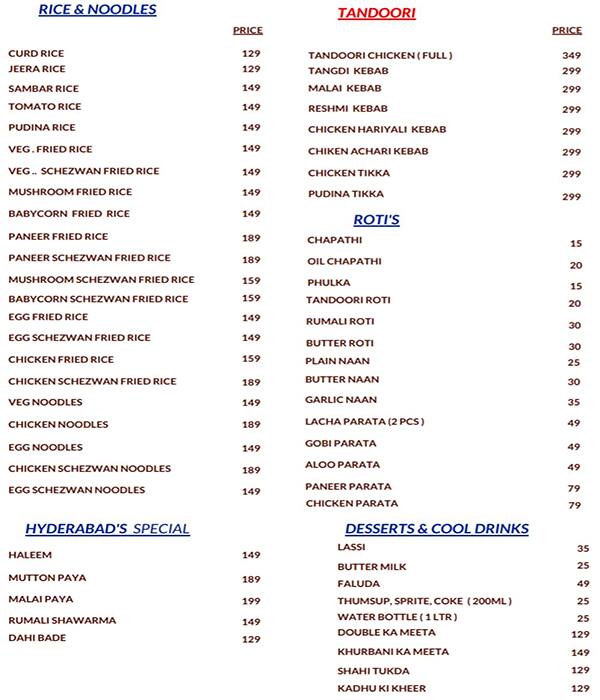 RICE & NOODLES

PRICE

CURD RICE 129
JEERA RICE 129
SAMBAR RICE 149
TOMATO RICE 149
PUDINA RICE 149
VEG . FRIED RICE 149
VEG .. SCHEZWAN FRIED RICE 149
MUSHROOM FRIED RICE 149
BABYCORN FRIED RICE 149
PANEER FRIED RICE 189
PANEER SCHEZWAN FRIED RICE 189
MUSHROOM SCHEZWAN FRIED RICE 159
BABYCORN SCHEZWAN FRIED RICE 159
EGG FRIED RICE 149
EGG SCHEZWAN FRIED RICE 149
CHICKEN FRIED RICE 159
CHICKEN SCHEZWAN FRIED RICE 189
VEG NOODLES 149
CHICKEN NOODLES 189
EGG NOODLES 149
CHICKEN SCHEZWAN NOODLES 189
EGG SCHEZWAN NOODLES 149

HYDERABAD'S SPECIAL

HALEEM 149
MUTTON PAYA 189
MALAI PAYA 199
RUMALI SHAWARMA 149
DAHI BADE 129

TANDOORI

PRICE

TANDOORI CHICKEN ( FULL ) 349
TANGDI KEBAB 299
MALAI KEBAB 299
RESHMI KEBAB 299
CHICKEN HARIYALI KEBAB 299
CHIKEN ACHARI KEBAB 299
CHICKEN TIKKA 299
PUDINA TIKKA 299

ROTI'S

CHAPATHI 15
OIL CHAPATHI 20
PHULKA 15
TANDOORI ROTI 20
RUMALI ROTI 30
BUTTER ROTI 30
PLAIN NAAN 25
BUTTER NAAN 30
GARLIC NAAN 35
LACHA PARATA (2 PCS ) 49
GOBI PARATA 49
ALOO PARATA 49
PANEER PARATA 79
CHICKEN PARATA 79

DESSERTS & COOL DRINKS

LASSI 35
BUTTER MILK 25
FALUDA 49
THUMSUP, SPRITE, COKE ( 200ML ) 25
WATER BOTTLE ( 1 LTR ) 25
DOUBLE KA MEETA 129
KHURBANI KA MEETA 149
SHAHI TUKDA 129
KADHU KI KHEER 129